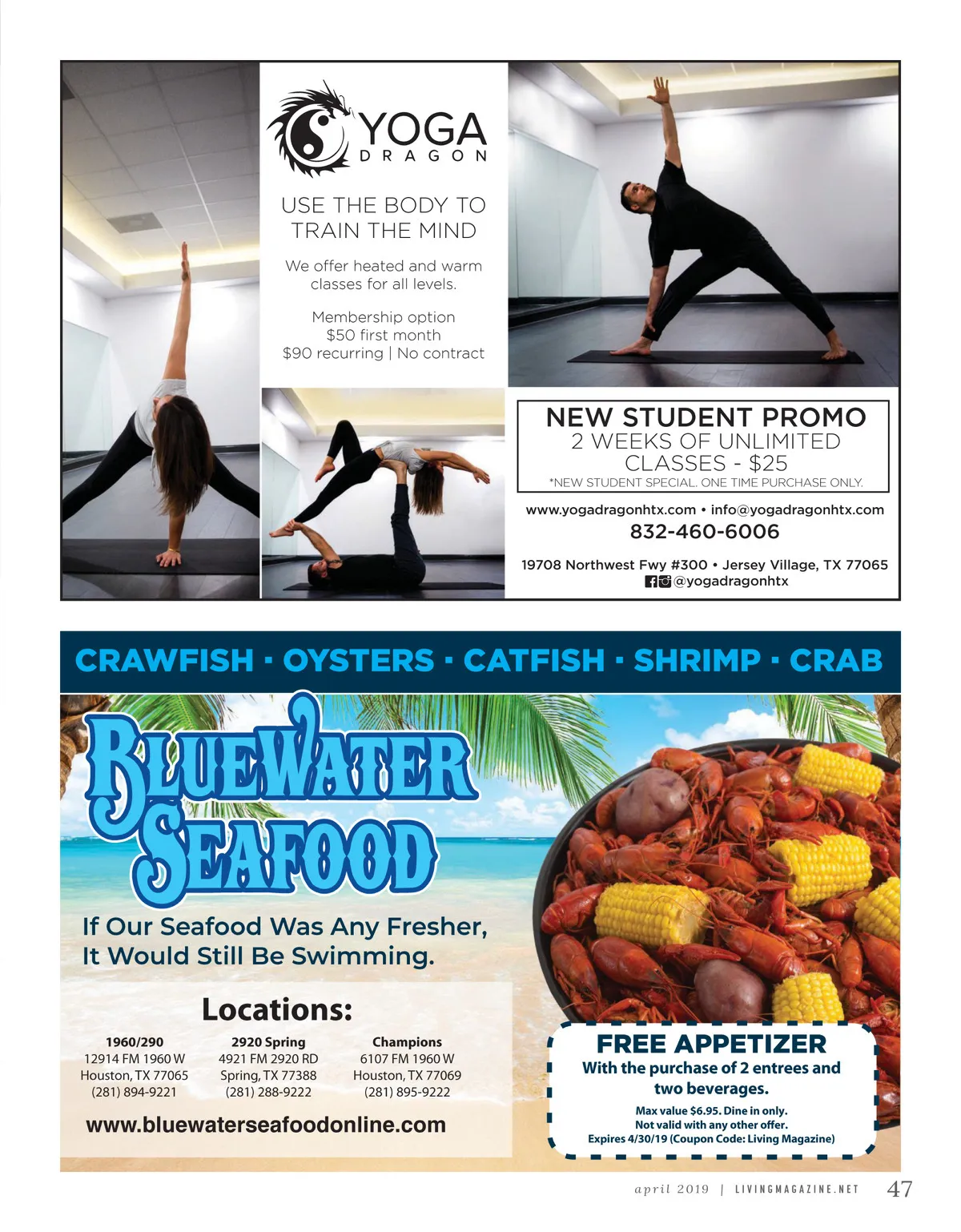 YOGA
DRAGON

USE THE BODY TO TRAIN THE MIND

We offer heated and warm classes for all levels.

Membership option
$50 first month
$90 recurring | No contract

NEW STUDENT PROMO
2 WEEKS OF UNLIMITED CLASSES - $25
*NEW STUDENT SPECIAL. ONE TIME PURCHASE ONLY.

www.yogadragonhtx.com • info@yogadragonhtx.com
832-460-6006

19708 Northwest Fwy #300 • Jersey Village, TX 77065
@yogadragonhtx

CRAWFISH · OYSTERS · CATFISH · SHRIMP · CRAB

BLUEWATER SEAFOOD

If Our Seafood Was Any Fresher, It Would Still Be Swimming.

Locations:

1960/290
12914 FM 1960 W
Houston, TX 77065
(281) 894-9221

2920 Spring
4921 FM 2920 RD
Spring, TX 77388
(281) 288-9222

Champions
6107 FM 1960 W
Houston, TX 77069
(281) 895-9222

www.bluewaterseafoodonline.com

FREE APPETIZER
With the purchase of 2 entrees and two beverages.
Max value $6.95. Dine in only.
Not valid with any other offer.
Expires 4/30/19 (Coupon Code: Living Magazine)

april 2019 | LIVINGMAGAZINE.NET 47